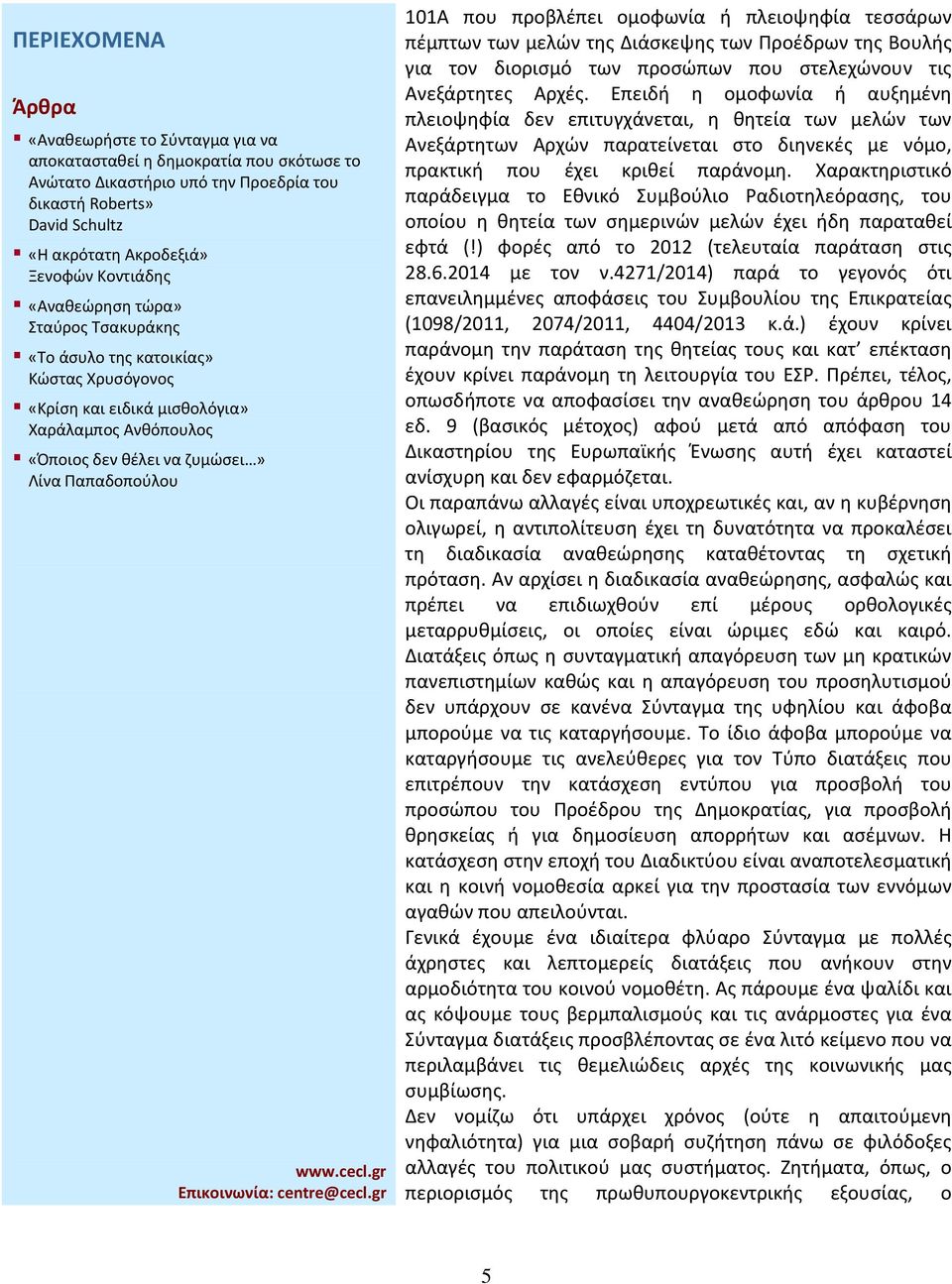 ΠΕΡΙΕΧΟΜΕΝΑ

Άρθρα

«Αναθεωρήστε το Σύνταγμα για να αποκατασταθεί η δημοκρατία που σκότωσε το Ανώτατο Δικαστήριο υπό την Προεδρία του δικαστή Roberts»
David Schultz

«Η ακρότατη Ακροδεξιά»
Ξενοφών Κοντιάδης

«Αναθεώρηση τώρα»
Σταύρος Τσακυράκης

«Το άσυλο της κατοικίας»
Κώστας Χρυσόγονος

«Κρίση και ειδικά μισθολόγια»
Χαράλαμπος Ανθόπουλος

«Όποιος δεν θέλει να ζυμώσει…»
Λίνα Παπαδοπούλου

www.cecl.gr
Επικοινωνία: centre@cecl.gr

101Α που προβλέπει ομοφωνία ή πλειοψηφία τεσσάρων πέμπτων των μελών της Διάσκεψης των Προέδρων της Βουλής για τον διορισμό των προσώπων που στελεχώνουν τις Ανεξάρτητες Αρχές. Επειδή η ομοφωνία ή αυξημένη πλειοψηφία δεν επιτυγχάνεται, η θητεία των μελών των Ανεξάρτητων Αρχών παρατείνεται στο διηνεκές με νόμο, πρακτική που έχει κριθεί παράνομη. Χαρακτηριστικό παράδειγμα το Εθνικό Συμβούλιο Ραδιοτηλεόρασης, του οποίου η θητεία των σημερινών μελών έχει ήδη παραταθεί εφτά (!) φορές από το 2012 (τελευταία παράταση στις 28.6.2014 με τον ν.4271/2014) παρά το γεγονός ότι επανειλημμένες αποφάσεις του Συμβουλίου της Επικρατείας (1098/2011, 2074/2011, 4404/2013 κ.ά.) έχουν κρίνει παράνομη την παράταση της θητείας τους και κατ' επέκταση έχουν κρίνει παράνομη τη λειτουργία του ΕΣΡ. Πρέπει, τέλος, οπωσδήποτε να αποφασίσει την αναθεώρηση του άρθρου 14 εδ. 9 (βασικός μέτοχος) αφού μετά από απόφαση του Δικαστηρίου της Ευρωπαϊκής Ένωσης αυτή έχει καταστεί ανίσχυρη και δεν εφαρμόζεται.
Οι παραπάνω αλλαγές είναι υποχρεωτικές και, αν η κυβέρνηση ολιγωρεί, η αντιπολίτευση έχει τη δυνατότητα να προκαλέσει τη διαδικασία αναθεώρησης καταθέτοντας τη σχετική πρόταση. Αν αρχίσει η διαδικασία αναθεώρησης, ασφαλώς και πρέπει να επιδιωχθούν επί μέρους ορθολογικές μεταρρυθμίσεις, οι οποίες είναι ώριμες εδώ και καιρό. Διατάξεις όπως η συνταγματική απαγόρευση των μη κρατικών πανεπιστημίων καθώς και η απαγόρευση του προσηλυτισμού δεν υπάρχουν σε κανένα Σύνταγμα της υφηλίου και άφοβα μπορούμε να τις καταργήσουμε. Το ίδιο άφοβα μπορούμε να καταργήσουμε τις ανελεύθερες για τον Τύπο διατάξεις που επιτρέπουν την κατάσχεση εντύπου για προσβολή του προσώπου του Προέδρου της Δημοκρατίας, για προσβολή θρησκείας ή για δημοσίευση απορρήτων και ασέμνων. Η κατάσχεση στην εποχή του Διαδικτύου είναι αναποτελεσματική και η κοινή νομοθεσία αρκεί για την προστασία των εννόμων αγαθών που απειλούνται.
Γενικά έχουμε ένα ιδιαίτερα φλύαρο Σύνταγμα με πολλές άχρηστες και λεπτομερείς διατάξεις που ανήκουν στην αρμοδιότητα του κοινού νομοθέτη. Ας πάρουμε ένα ψαλίδι και ας κόψουμε τους βερμπαλισμούς και τις ανάρμοστες για ένα Σύνταγμα διατάξεις προσβλέποντας σε ένα λιτό κείμενο που να περιλαμβάνει τις θεμελιώδεις αρχές της κοινωνικής μας συμβίωσης.
Δεν νομίζω ότι υπάρχει χρόνος (ούτε η απαιτούμενη νηφαλιότητα) για μια σοβαρή συζήτηση πάνω σε φιλόδοξες αλλαγές του πολιτικού μας συστήματος. Ζητήματα, όπως, ο περιορισμός της πρωθυπουργοκεντρικής εξουσίας, ο

5